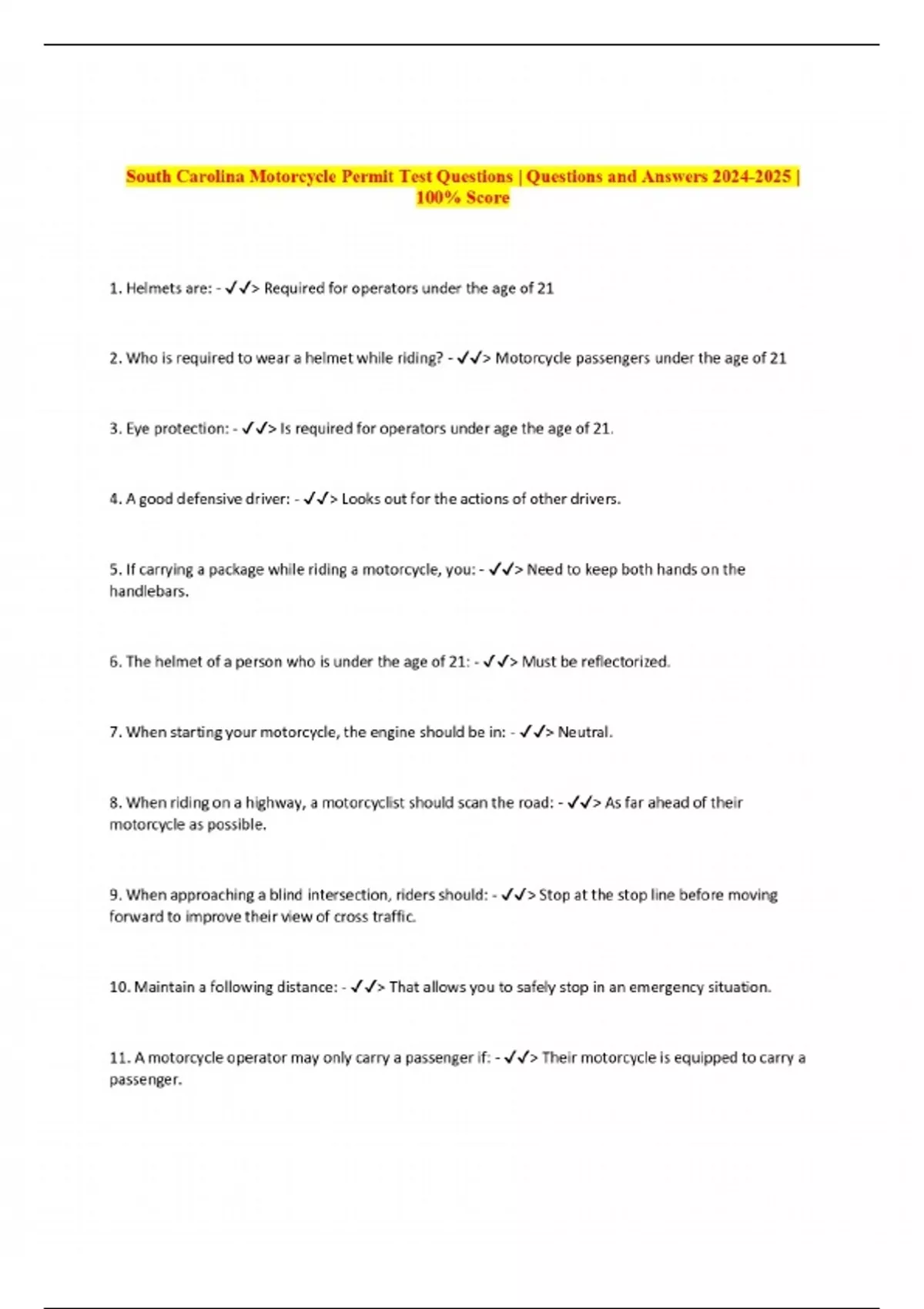 South Carolina Motorcycle Permit Test Questions | Questions and Answers 2024-2025 | 100% Score

1. Helmets are: - ✓✓> Required for operators under the age of 21

2. Who is required to wear a helmet while riding? - ✓✓> Motorcycle passengers under the age of 21

3. Eye protection: - ✓✓> Is required for operators under age the age of 21.

4. A good defensive driver: - ✓✓> Looks out for the actions of other drivers.

5. If carrying a package while riding a motorcycle, you: - ✓✓> Need to keep both hands on the handlebars.

6. The helmet of a person who is under the age of 21: - ✓✓> Must be reflectorized.

7. When starting your motorcycle, the engine should be in: - ✓✓> Neutral.

8. When riding on a highway, a motorcyclist should scan the road: - ✓✓> As far ahead of their motorcycle as possible.

9. When approaching a blind intersection, riders should: - ✓✓> Stop at the stop line before moving forward to improve their view of cross traffic.

10. Maintain a following distance: - ✓✓> That allows you to safely stop in an emergency situation.

11. A motorcycle operator may only carry a passenger if: - ✓✓> Their motorcycle is equipped to carry a passenger.